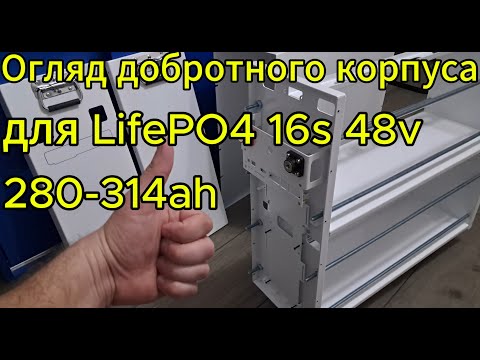 Огляд добротного корпуса для LifePO4 16s 48v 280-314ah